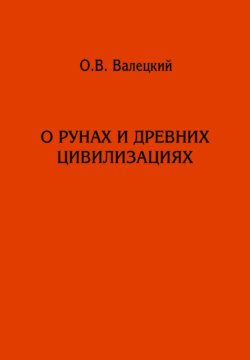 О.В. Валецкий

О РУНАХ И ДРЕВНИХ ЦИВИЛИЗАЦИЯХ